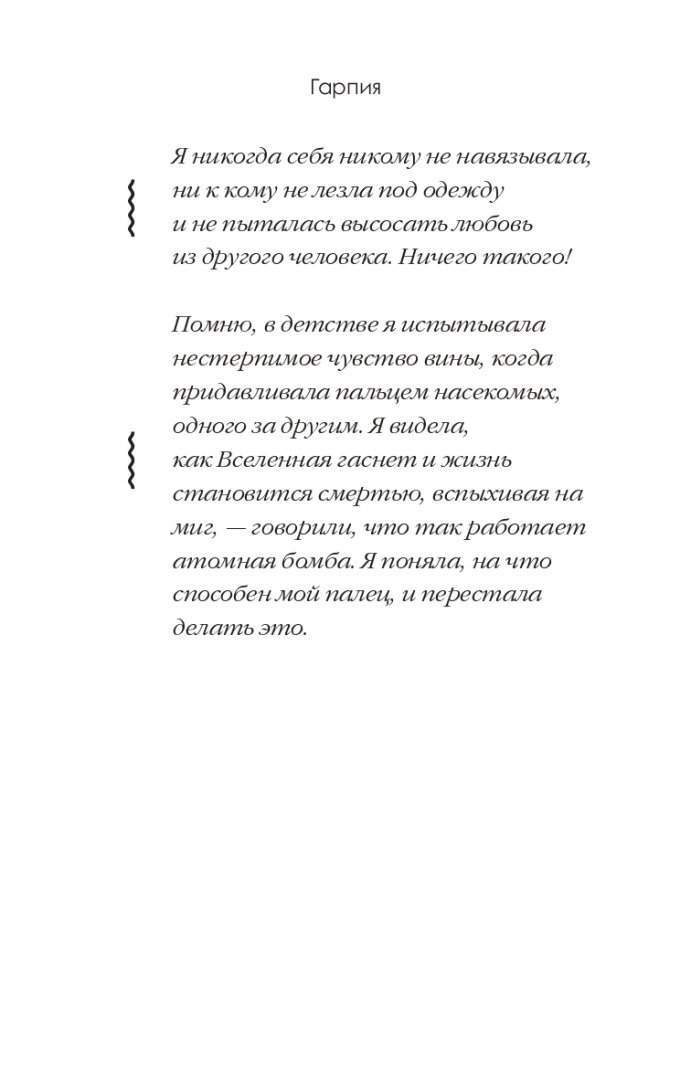 Гарпия

Я никогда себя никому не навязывала, ни к кому не лезла под одежду и не пыталась высосать любовь из другого человека. Ничего такого!

Помню, в детстве я испытывала нестерпимое чувство вины, когда придавливала пальцем насекомых, одного за другим. Я видела, как Вселенная гаснет и жизнь становится смертью, вспыхивая на миг, — говорили, что так работает атомная бомба. Я поняла, на что способен мой палец, и перестала делать это.